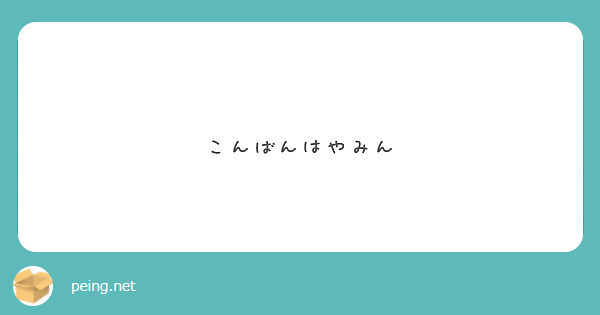 こんばんはやみん

peing.net